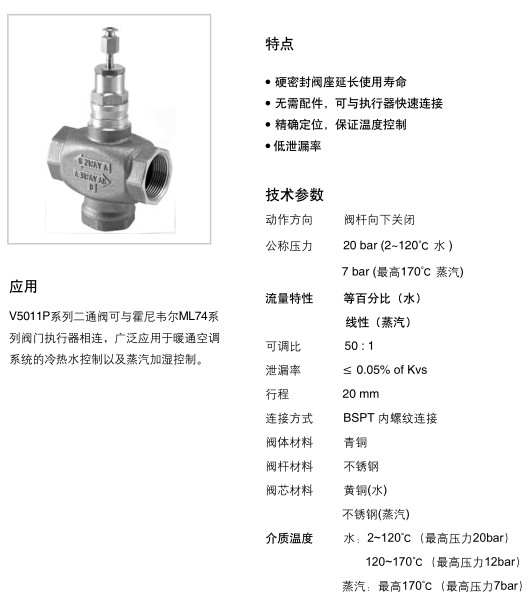 B 2WAY A
A 3WAY AB
B

应用

V5011P系列二通阀可与霍尼韦尔ML74系列阀门执行器相连，广泛应用于暖通空调系统的冷热水控制以及蒸汽加湿控制。

特点

• 硬密封阀座延长使用寿命
• 无需配件，可与执行器快速连接
• 精确定位，保证温度控制
• 低泄漏率

技术参数

| | |
|---|---|
| 动作方向 | 阀杆向下关闭 |
| 公称压力 | 20 bar (2~120°C 水 ) |
| | 7 bar (最高170°C 蒸汽) |
| 流量特性 | 等百分比（水） |
| | 线性（蒸汽） |
| 可调比 | 50 : 1 |
| 泄漏率 | ≤ 0.05% of Kvs |
| 行程 | 20 mm |
| 连接方式 | BSPT 内螺纹连接 |
| 阀体材料 | 青铜 |
| 阀杆材料 | 不锈钢 |
| 阀芯材料 | 黄铜(水) |
| | 不锈钢(蒸汽) |
| 介质温度 | 水：2~120°C （最高压力20bar） |
| | 120~170°C （最高压力12bar） |
| | 蒸汽：最高170°C （最高压力7bar） |